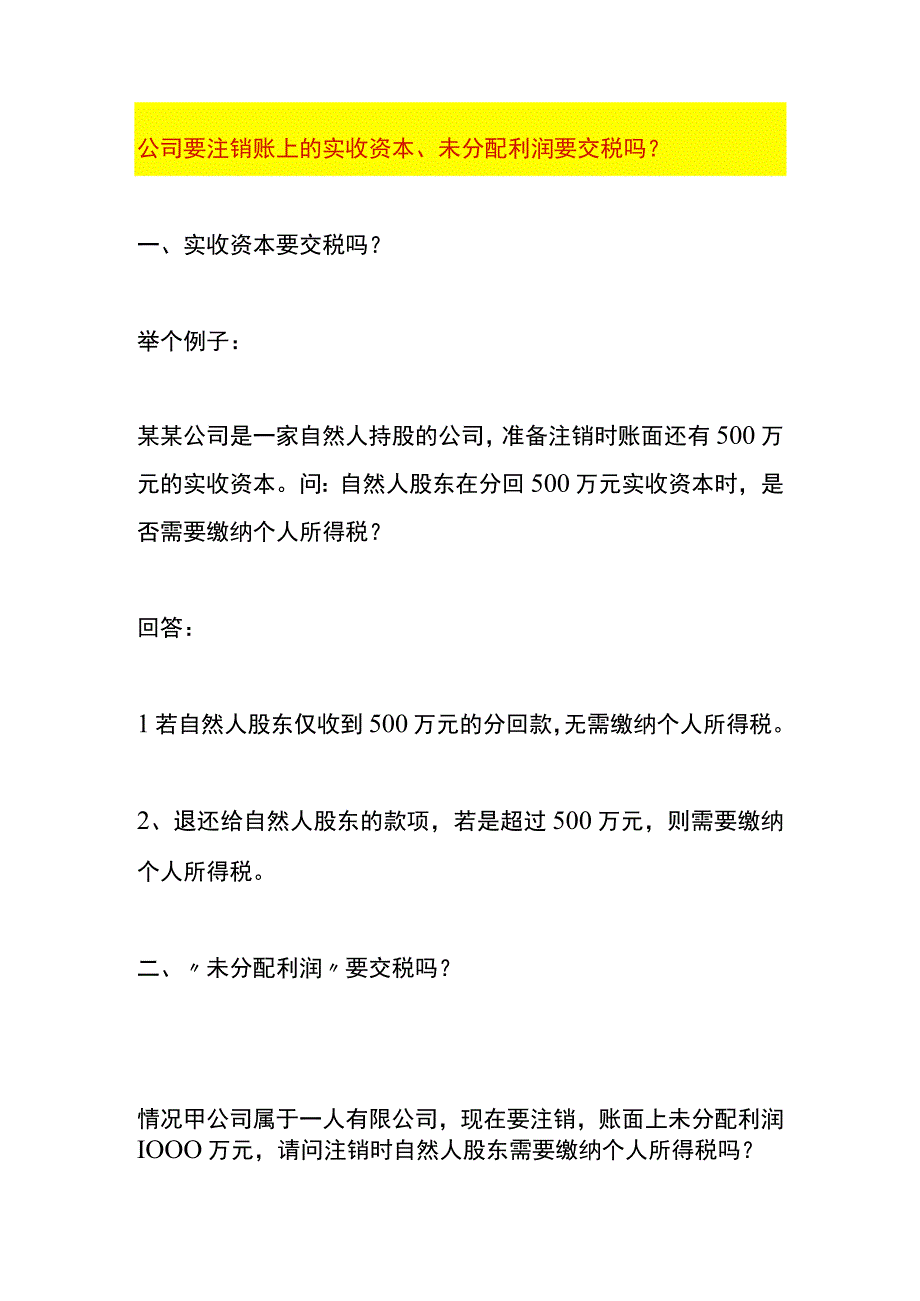 公司要注销账上的实收资本、未分配利润要交税吗？

一、实收资本要交税吗？

举个例子：

某某公司是一家自然人持股的公司，准备注销时账面还有500万元的实收资本。问：自然人股东在分回500万元实收资本时，是否需要缴纳个人所得税？

回答：

1若自然人股东仅收到500万元的分回款，无需缴纳个人所得税。

2、退还给自然人股东的款项，若是超过500万元，则需要缴纳个人所得税。

二、〃未分配利润〃要交税吗？

情况甲公司属于一人有限公司，现在要注销，账面上未分配利润IOOO万元，请问注销时自然人股东需要缴纳个人所得税吗？